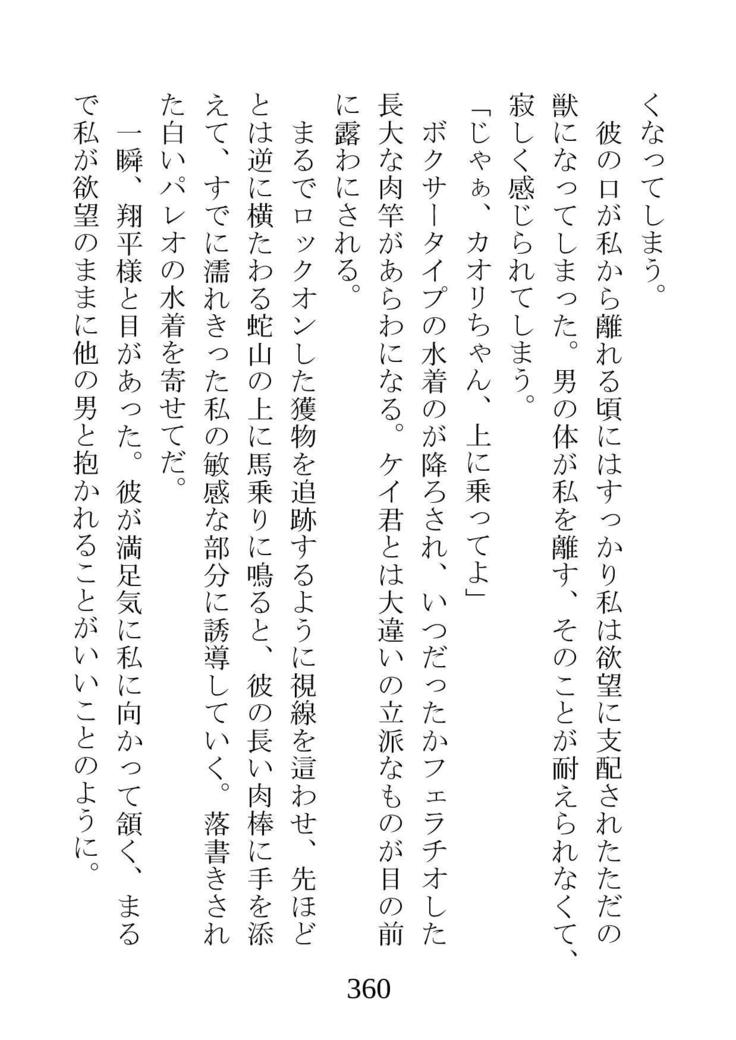 くなってしまう。
　彼の口が私から離れる頃にはすっかり私は欲望に支配されたただの獣になってしまった。男の体が私を離す、そのことが耐えられなくて、寂しく感じられてしまう。
「じゃぁ、カオリちゃん、上に乗ってよ」
　ボクサータイプの水着のが降ろされ、いつだったかフェラチオした長大な肉竿があらわになる。ケイ君とは大違いの立派なものが目の前に露わにされる。
　まるでロックオンした獲物を追跡するように視線を這わせ、先ほどとは逆に横たわる蛇山の上に馬乗りに鳴ると、彼の長い肉棒に手を添えて、すでに濡れきった私の敏感な部分に誘導していく。落書きされた白いパレオの水着を寄せてだ。
　一瞬、翔平様と目があった。彼が満足気に私に向かって頷く、まるで私が欲望のままに他の男と抱かれることがいいことのように。

360